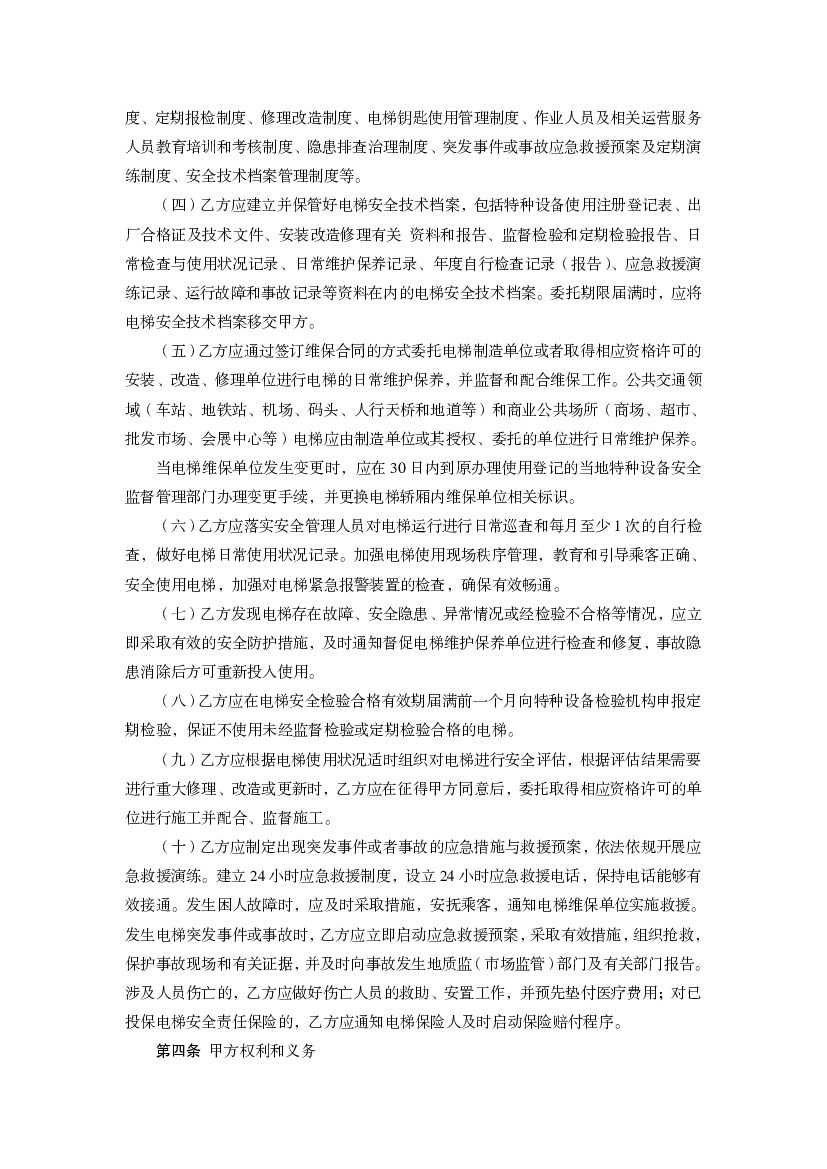 度、定期报检制度、修理改造制度、电梯钥匙使用管理制度、作业人员及相关运营服务人员教育培训和考核制度、隐患排查治理制度、突发事件或事故应急救援预案及定期演练制度、安全技术档案管理制度等。

（四）乙方应建立并保管好电梯安全技术档案，包括特种设备使用注册登记表、出厂合格证及技术文件、安装改造修理有关 资料和报告、监督检验和定期检验报告、日常检查与使用状况记录、日常维护保养记录、年度自行检查记录（报告）、应急救援演练记录、运行故障和事故记录等资料在内的电梯安全技术档案。委托期限届满时，应将电梯安全技术档案移交甲方。

（五）乙方应通过签订维保合同的方式委托电梯制造单位或者取得相应资格许可的安装、改造、修理单位进行电梯的日常维护保养，并监督和配合维保工作。公共交通领域（车站、地铁站、机场、码头、人行天桥和地道等）和商业公共场所（商场、超市、批发市场、会展中心等）电梯应由制造单位或其授权、委托的单位进行日常维护保养。

当电梯维保单位发生变更时，应在 30 日内到原办理使用登记的当地特种设备安全监督管理部门办理变更手续，并更换电梯轿厢内维保单位相关标识。

（六）乙方应落实安全管理人员对电梯运行进行日常巡查和每月至少 1 次的自行检查，做好电梯日常使用状况记录。加强电梯使用现场秩序管理，教育和引导乘客正确、安全使用电梯，加强对电梯紧急报警装置的检查，确保有效畅通。

（七）乙方发现电梯存在故障、安全隐患、异常情况或经检验不合格等情况，应立即采取有效的安全防护措施，及时通知督促电梯维护保养单位进行检查和修复，事故隐患消除后方可重新投入使用。

（八）乙方应在电梯安全检验合格有效期届满前一个月向特种设备检验机构申报定期检验，保证不使用未经监督检验或定期检验合格的电梯。

（九）乙方应根据电梯使用状况适时组织对电梯进行安全评估，根据评估结果需要进行重大修理、改造或更新时，乙方应在征得甲方同意后，委托取得相应资格许可的单位进行施工并配合、监督施工。

（十）乙方应制定出现突发事件或者事故的应急措施与救援预案，依法依规开展应急救援演练。建立 24 小时应急救援制度，设立 24 小时应急救援电话，保持电话能够有效接通。发生困人故障时，应及时采取措施，安抚乘客，通知电梯维保单位实施救援。发生电梯突发事件或事故时，乙方应立即启动应急救援预案，采取有效措施，组织抢救，保护事故现场和有关证据，并及时向事故发生地质监（市场监管）部门及有关部门报告。涉及人员伤亡的，乙方应做好伤亡人员的救助、安置工作，并预先垫付医疗费用；对已投保电梯安全责任保险的，乙方应通知电梯保险人及时启动保险赔付程序。

第四条 甲方权利和义务